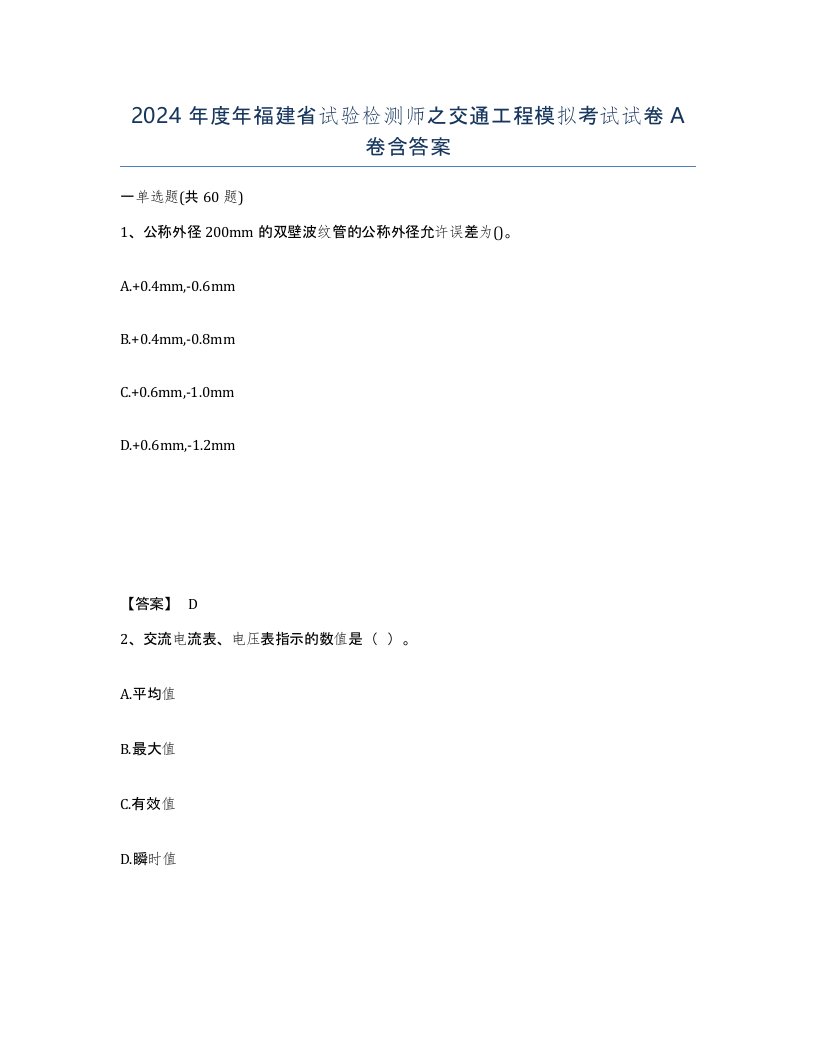 2024 年度年福建省试验检测师之交通工程模拟考试试卷 A 卷含答案

一单选题(共 60 题)

1、公称外径 200mm 的双壁波纹管的公称外径允许误差为()。

A.+0.4mm,-0.6mm

B.+0.4mm,-0.8mm

C.+0.6mm,-1.0mm

D.+0.6mm,-1.2mm

【答案】 D

2、交流电流表、电压表指示的数值是（ ）。

A.平均值

B.最大值

C.有效值

D.瞬时值